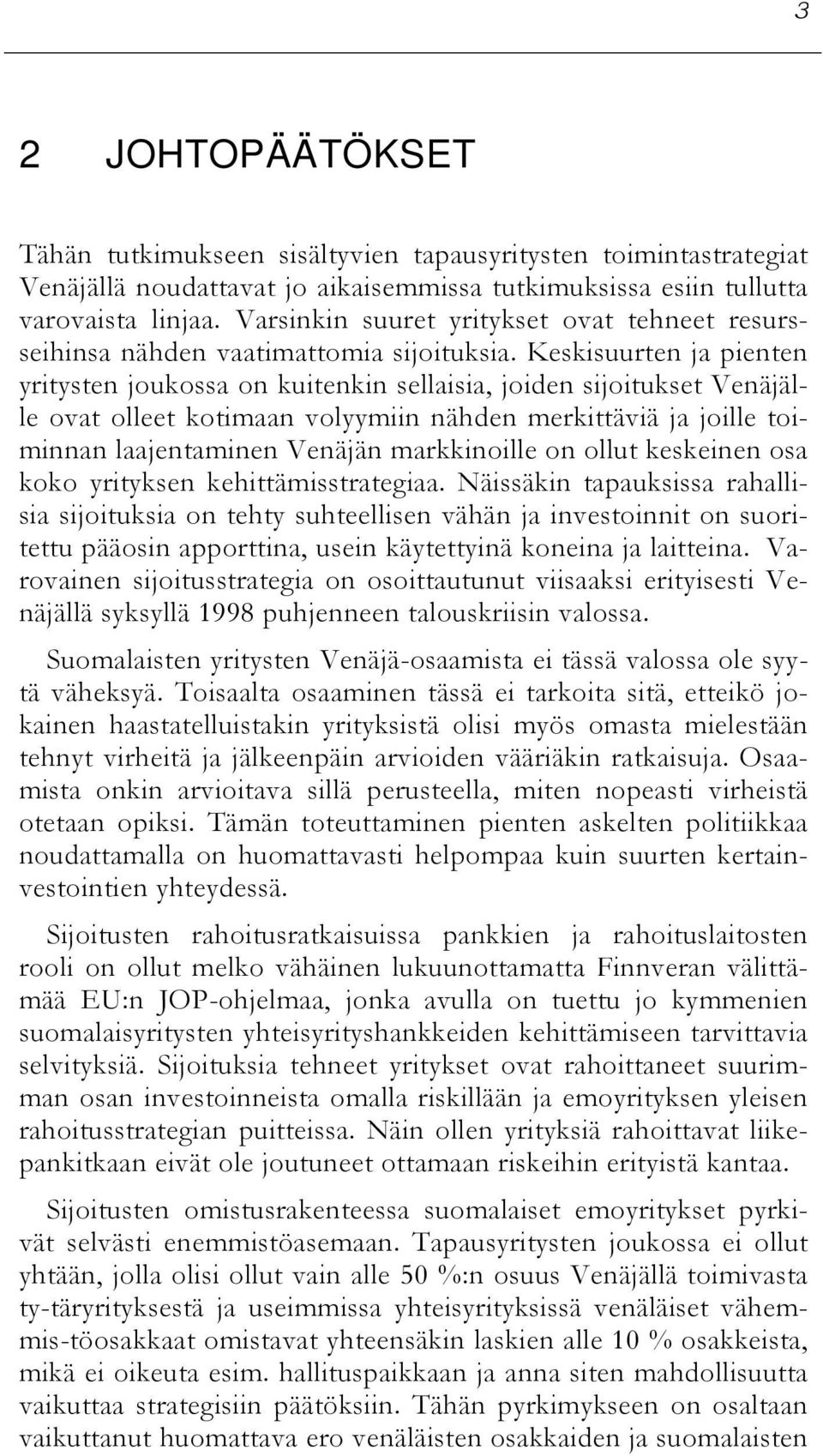 3

2 JOHTOPÄÄTÖKSET

Tähän tutkimukseen sisältyvien tapausyritysten toimintastrategiat Venäjällä noudattavat jo aikaisemmissa tutkimuksissa esiin tullutta varovaista linjaa. Varsinkin suuret yritykset ovat tehneet resursseihinsa nähden vaatimattomia sijoituksia. Keskisuurten ja pienten yritysten joukossa on kuitenkin sellaisia, joiden sijoitukset Venäjälle ovat olleet kotimaan volyymiin nähden merkittäviä ja joille toiminnan laajentaminen Venäjän markkinoille on ollut keskeinen osa koko yrityksen kehittämisstrategiaa. Näissäkin tapauksissa rahallisia sijoituksia on tehty suhteellisen vähän ja investoinnit on suoritettu pääosin apporttina, usein käytettyinä koneina ja laitteina. Varovainen sijoitusstrategia on osoittautunut viisaaksi erityisesti Venäjällä syksyllä 1998 puhjenneen talouskriisin valossa.

Suomalaisten yritysten Venäjä-osaamista ei tässä valossa ole syytä väheksyä. Toisaalta osaaminen tässä ei tarkoita sitä, etteikö jokainen haastatelluistakin yrityksistä olisi myös omasta mielestään tehnyt virheitä ja jälkeenpäin arvioiden vääriäkin ratkaisuja. Osaamista onkin arvioitava sillä perusteella, miten nopeasti virheistä otetaan opiksi. Tämän toteuttaminen pienten askelten politiikkaa noudattamalla on huomattavasti helpompaa kuin suurten kertainvestointien yhteydessä.

Sijoitusten rahoitusratkaisuissa pankkien ja rahoituslaitosten rooli on ollut melko vähäinen lukuunottamatta Finnveran välittämää EU:n JOP-ohjelmaa, jonka avulla on tuettu jo kymmenien suomalaisyritysten yhteisyrityshankkeiden kehittämiseen tarvittavia selvityksiä. Sijoituksia tehneet yritykset ovat rahoittaneet suurimman osan investoinneista omalla riskillään ja emoyrityksen yleisen rahoitusstrategian puitteissa. Näin ollen yrityksiä rahoittavat liikepankitkaan eivät ole joutuneet ottamaan riskeihin erityistä kantaa.

Sijoitusten omistusrakenteessa suomalaiset emoyritykset pyrkivät selvästi enemmistöasemaan. Tapausyritysten joukossa ei ollut yhtään, jolla olisi ollut vain alle 50 %:n osuus Venäjällä toimivasta ty-täryrityksestä ja useimmissa yhteisyrityksissä venäläiset vähemmis-töosakkaat omistavat yhteensäkin laskien alle 10 % osakkeista, mikä ei oikeuta esim. hallituspaikkaan ja anna siten mahdollisuutta vaikuttaa strategisiin päätöksiin. Tähän pyrkimykseen on osaltaan vaikuttanut huomattava ero venäläisten osakkaiden ja suomalaisten